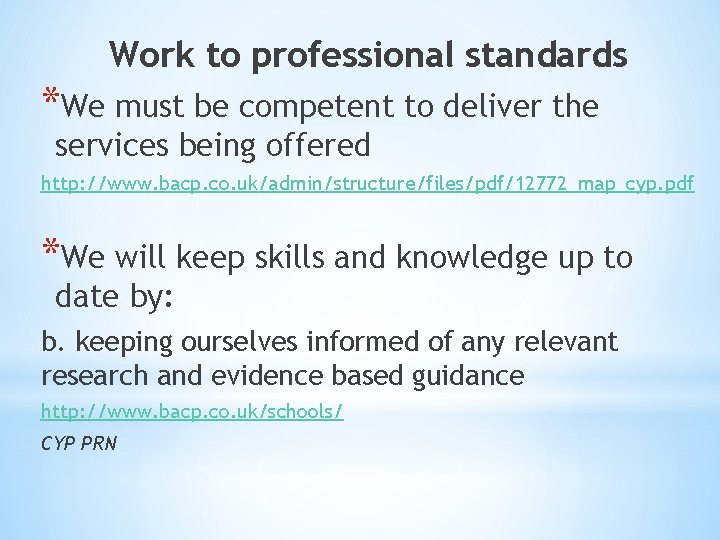 Work to professional standards

*We must be competent to deliver the services being offered

http://www.bacp.co.uk/admin/structure/files/pdf/12772_map_cyp.pdf

*We will keep skills and knowledge up to date by:

b. keeping ourselves informed of any relevant research and evidence based guidance

http://www.bacp.co.uk/schools/

CYP PRN